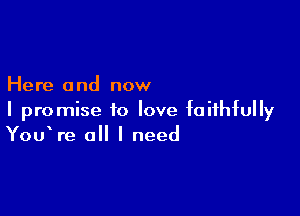 Here and now
I promise to love faithfully
You`re all I need